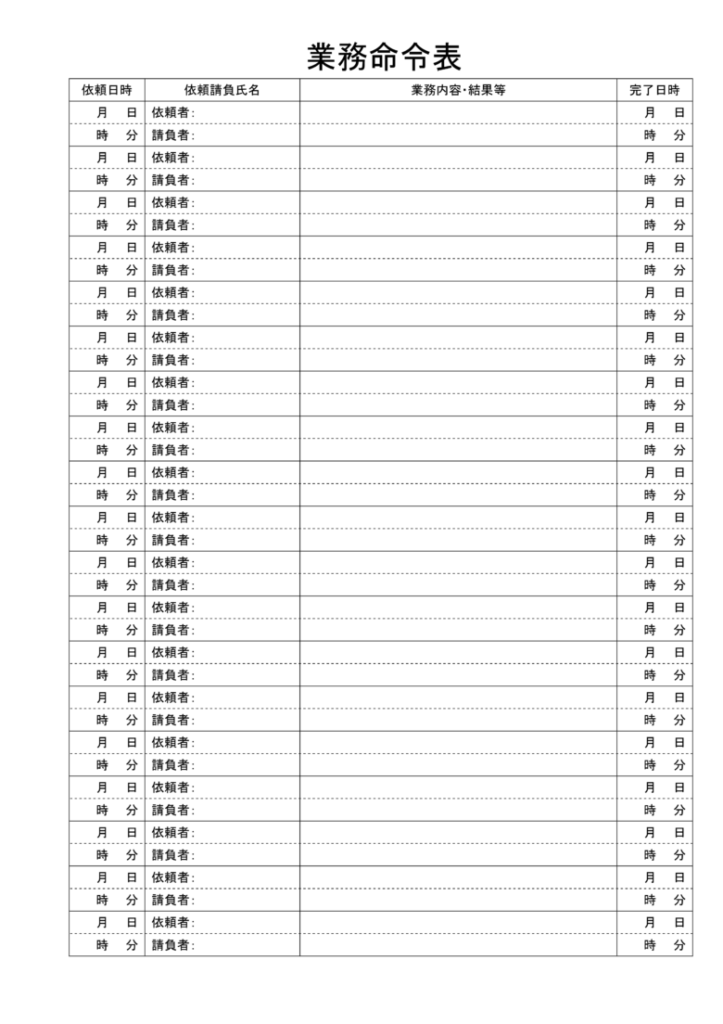 業務命令表

| 依頼日時 | 依頼請負氏名 | 業務内容・結果等 | 完了日時 |
|---|---|---|---|
| 月　日 | 依頼者: | | 月　日 |
| 時　分 | 請負者: | | 時　分 |
| 月　日 | 依頼者: | | 月　日 |
| 時　分 | 請負者: | | 時　分 |
| 月　日 | 依頼者: | | 月　日 |
| 時　分 | 請負者: | | 時　分 |
| 月　日 | 依頼者: | | 月　日 |
| 時　分 | 請負者: | | 時　分 |
| 月　日 | 依頼者: | | 月　日 |
| 時　分 | 請負者: | | 時　分 |
| 月　日 | 依頼者: | | 月　日 |
| 時　分 | 請負者: | | 時　分 |
| 月　日 | 依頼者: | | 月　日 |
| 時　分 | 請負者: | | 時　分 |
| 月　日 | 依頼者: | | 月　日 |
| 時　分 | 請負者: | | 時　分 |
| 月　日 | 依頼者: | | 月　日 |
| 時　分 | 請負者: | | 時　分 |
| 月　日 | 依頼者: | | 月　日 |
| 時　分 | 請負者: | | 時　分 |
| 月　日 | 依頼者: | | 月　日 |
| 時　分 | 請負者: | | 時　分 |
| 月　日 | 依頼者: | | 月　日 |
| 時　分 | 請負者: | | 時　分 |
| 月　日 | 依頼者: | | 月　日 |
| 時　分 | 請負者: | | 時　分 |
| 月　日 | 依頼者: | | 月　日 |
| 時　分 | 請負者: | | 時　分 |
| 月　日 | 依頼者: | | 月　日 |
| 時　分 | 請負者: | | 時　分 |
| 月　日 | 依頼者: | | 月　日 |
| 時　分 | 請負者: | | 時　分 |
| 月　日 | 依頼者: | | 月　日 |
| 時　分 | 請負者: | | 時　分 |
| 月　日 | 依頼者: | | 月　日 |
| 時　分 | 請負者: | | 時　分 |
| 月　日 | 依頼者: | | 月　日 |
| 時　分 | 請負者: | | 時　分 |